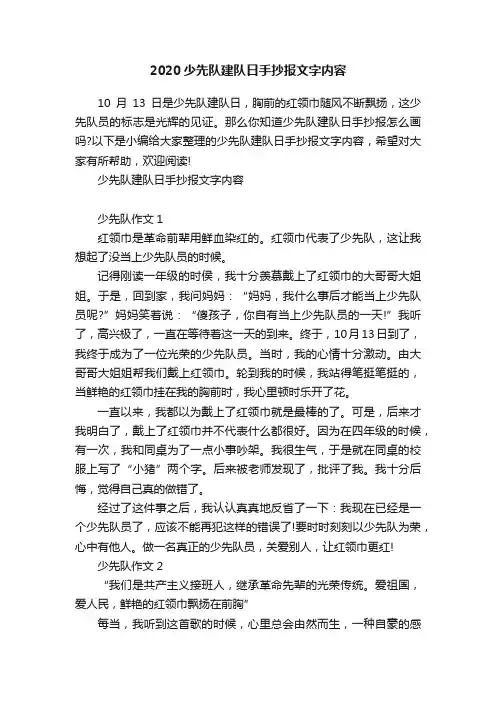 2020少先队建队日手抄报文字内容

10 月 13 日是少先队建队日，胸前的红领巾随风不断飘扬，这少先队员的标志是光辉的见证。那么你知道少先队建队日手抄报怎么画吗?以下是小编给大家整理的少先队建队日手抄报文字内容，希望对大家有所帮助，欢迎阅读!

少先队建队日手抄报文字内容

少先队作文 1

红领巾是革命前辈用鲜血染红的。红领巾代表了少先队，这让我想起了没当上少先队员的时候。

记得刚读一年级的时候，我十分羡慕戴上了红领巾的大哥哥大姐姐。于是，回到家，我问妈妈：“妈妈，我什么事后才能当上少先队员呢?”妈妈笑着说：“傻孩子，你自有当上少先队员的一天!”我听了，高兴极了，一直在等待着这一天的到来。终于，10月13日到了，我终于成为了一位光荣的少先队员。当时，我的心情十分激动。由大哥哥大姐姐帮我们戴上红领巾。轮到我的时候，我站得笔挺笔挺的，当鲜艳的红领巾挂在我的胸前时，我心里顿时乐开了花。

一直以来，我都以为戴上了红领巾就是最棒的了。可是，后来才我明白了，戴上了红领巾并不代表什么都很好。因为在四年级的时候，有一次，我和同桌为了一点小事吵架。我很生气，于是就在同桌的校服上写了“小猪”两个字。后来被老师发现了，批评了我。我十分后悔，觉得自己真的做错了。

经过了这件事之后，我认认真真地反省了一下：我现在已经是一个少先队员了，应该不能再犯这样的错误了!要时时刻刻以少先队为荣，心中有他人。做一名真正的少先队员，关爱别人，让红领巾更红!

少先队作文 2

“我们是共产主义接班人，继承革命先辈的光荣传统。爱祖国，爱人民，鲜艳的红领巾飘扬在前胸”

每当，我听到这首歌的时候，心里总会由然而生，一种自豪的感